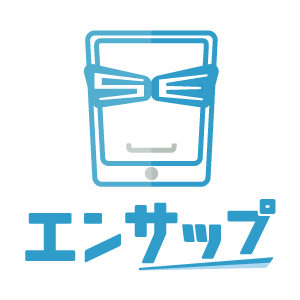 エンサップ